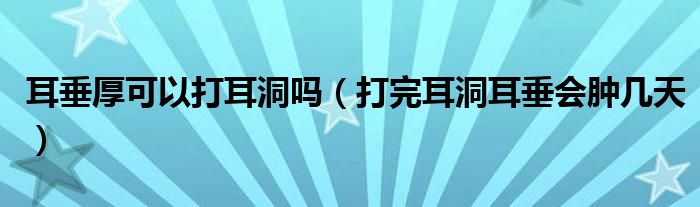 耳垂厚可以打耳洞吗（打完耳洞耳垂会肿几天）